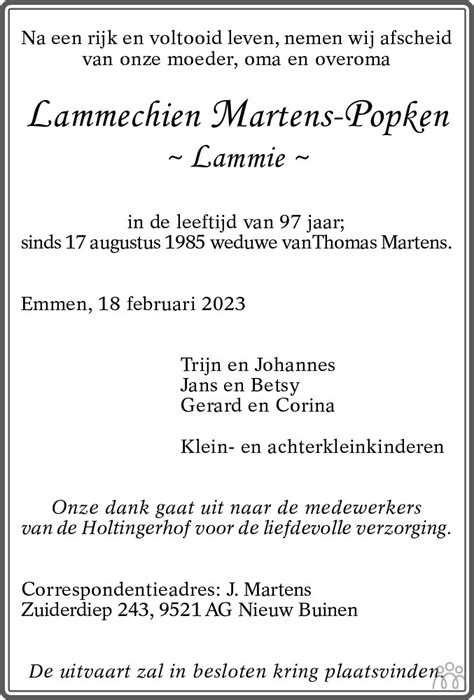 Na een rijk en voltooid leven, nemen wij afscheid van onze moeder, oma en overoma

Lammechien Martens-Popken
~ Lammie ~

in de leeftijd van 97 jaar;
sinds 17 augustus 1985 weduwe vanThomas Martens.

Emmen, 18 februari 2023

Trijn en Johannes
Jans en Betsy
Gerard en Corina

Klein- en achterkleinkinderen

Onze dank gaat uit naar de medewerkers van de Holtingerhof voor de liefdevolle verzorging.

Correspondentieadres: J. Martens
Zuiderdiep 243, 9521 AG Nieuw Buinen

De uitvaart zal in besloten kring plaatsvinden.